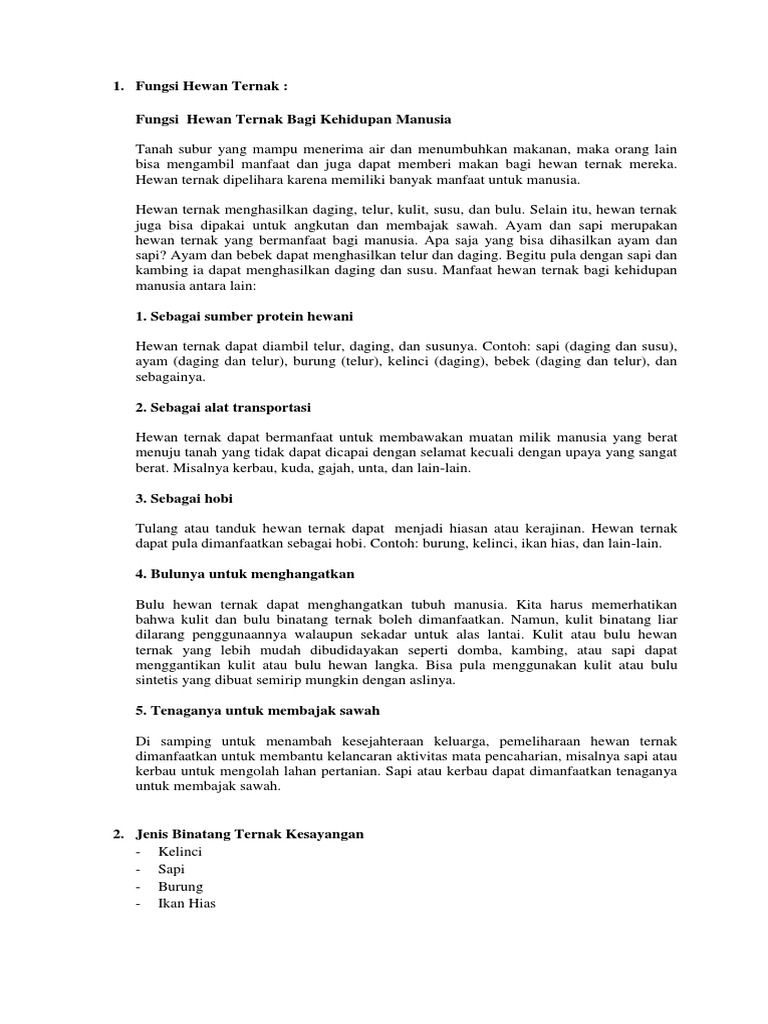 1. Fungsi Hewan Ternak :

Fungsi Hewan Ternak Bagi Kehidupan Manusia

Tanah subur yang mampu menerima air dan menumbuhkan makanan, maka orang lain bisa mengambil manfaat dan juga dapat memberi makan bagi hewan ternak mereka. Hewan ternak dipelihara karena memiliki banyak manfaat untuk manusia.

Hewan ternak menghasilkan daging, telur, kulit, susu, dan bulu. Selain itu, hewan ternak juga bisa dipakai untuk angkutan dan membajak sawah. Ayam dan sapi merupakan hewan ternak yang bermanfaat bagi manusia. Apa saja yang bisa dihasilkan ayam dan sapi? Ayam dan bebek dapat menghasilkan telur dan daging. Begitu pula dengan sapi dan kambing ia dapat menghasilkan daging dan susu. Manfaat hewan ternak bagi kehidupan manusia antara lain:

1. Sebagai sumber protein hewani

Hewan ternak dapat diambil telur, daging, dan susunya. Contoh: sapi (daging dan susu), ayam (daging dan telur), burung (telur), kelinci (daging), bebek (daging dan telur), dan sebagainya.

2. Sebagai alat transportasi

Hewan ternak dapat bermanfaat untuk membawakan muatan milik manusia yang berat menuju tanah yang tidak dapat dicapai dengan selamat kecuali dengan upaya yang sangat berat. Misalnya kerbau, kuda, gajah, unta, dan lain-lain.

3. Sebagai hobi

Tulang atau tanduk hewan ternak dapat menjadi hiasan atau kerajinan. Hewan ternak dapat pula dimanfaatkan sebagai hobi. Contoh: burung, kelinci, ikan hias, dan lain-lain.

4. Bulunya untuk menghangatkan

Bulu hewan ternak dapat menghangatkan tubuh manusia. Kita harus memerhatikan bahwa kulit dan bulu binatang ternak boleh dimanfaatkan. Namun, kulit binatang liar dilarang penggunaannya walaupun sekadar untuk alas lantai. Kulit atau bulu hewan ternak yang lebih mudah dibudidayakan seperti domba, kambing, atau sapi dapat menggantikan kulit atau bulu hewan langka. Bisa pula menggunakan kulit atau bulu sintetis yang dibuat semirip mungkin dengan aslinya.

5. Tenaganya untuk membajak sawah

Di samping untuk menambah kesejahteraan keluarga, pemeliharaan hewan ternak dimanfaatkan untuk membantu kelancaran aktivitas mata pencaharian, misalnya sapi atau kerbau untuk mengolah lahan pertanian. Sapi atau kerbau dapat dimanfaatkan tenaganya untuk membajak sawah.

2. Jenis Binatang Ternak Kesayangan
- Kelinci
- Sapi
- Burung
- Ikan Hias